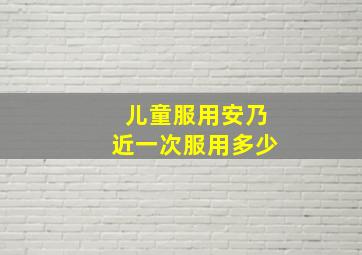 儿童服用安乃
近一次服用多少